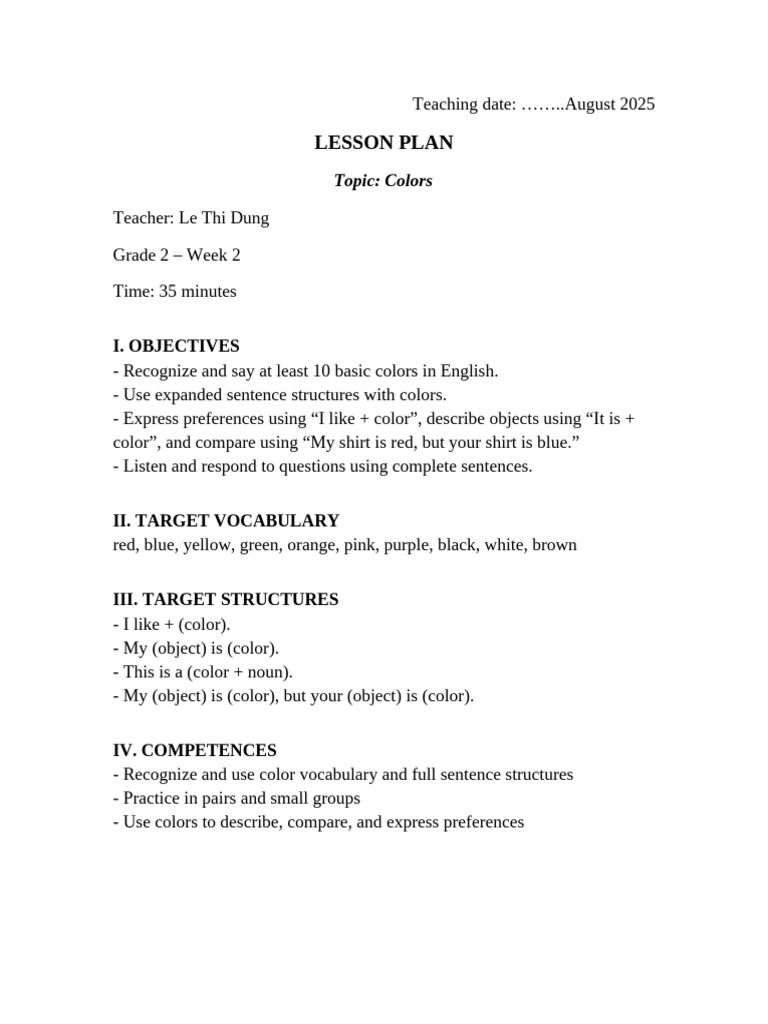 Teaching date: ……..August 2025

LESSON PLAN

Topic: Colors

Teacher: Le Thi Dung

Grade 2 – Week 2

Time: 35 minutes

I. OBJECTIVES
- Recognize and say at least 10 basic colors in English.
- Use expanded sentence structures with colors.
- Express preferences using “I like + color”, describe objects using “It is + color”, and compare using “My shirt is red, but your shirt is blue.”
- Listen and respond to questions using complete sentences.

II. TARGET VOCABULARY
red, blue, yellow, green, orange, pink, purple, black, white, brown

III. TARGET STRUCTURES
- I like + (color).
- My (object) is (color).
- This is a (color + noun).
- My (object) is (color), but your (object) is (color).

IV. COMPETENCES
- Recognize and use color vocabulary and full sentence structures
- Practice in pairs and small groups
- Use colors to describe, compare, and express preferences